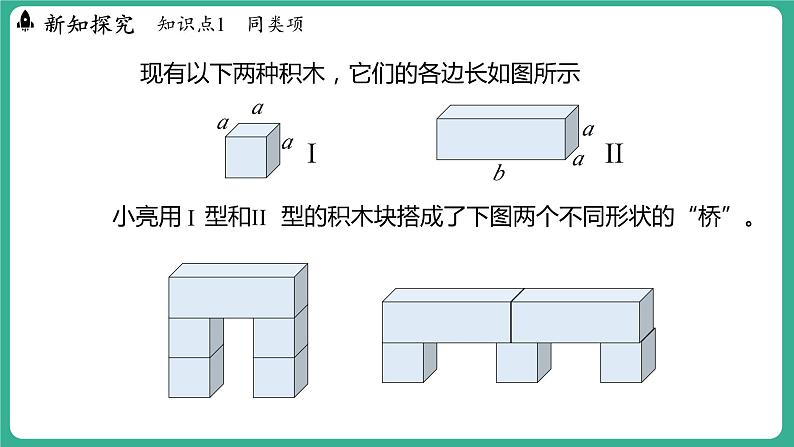 新知探究　知识点1　同类项

现有以下两种积木，它们的各边长如图所示

$a$ $a$ $a$ I

$a$ $a$ $b$ II

小亮用 I 型和II 型的积木块搭成了下图两个不同形状的“桥”。